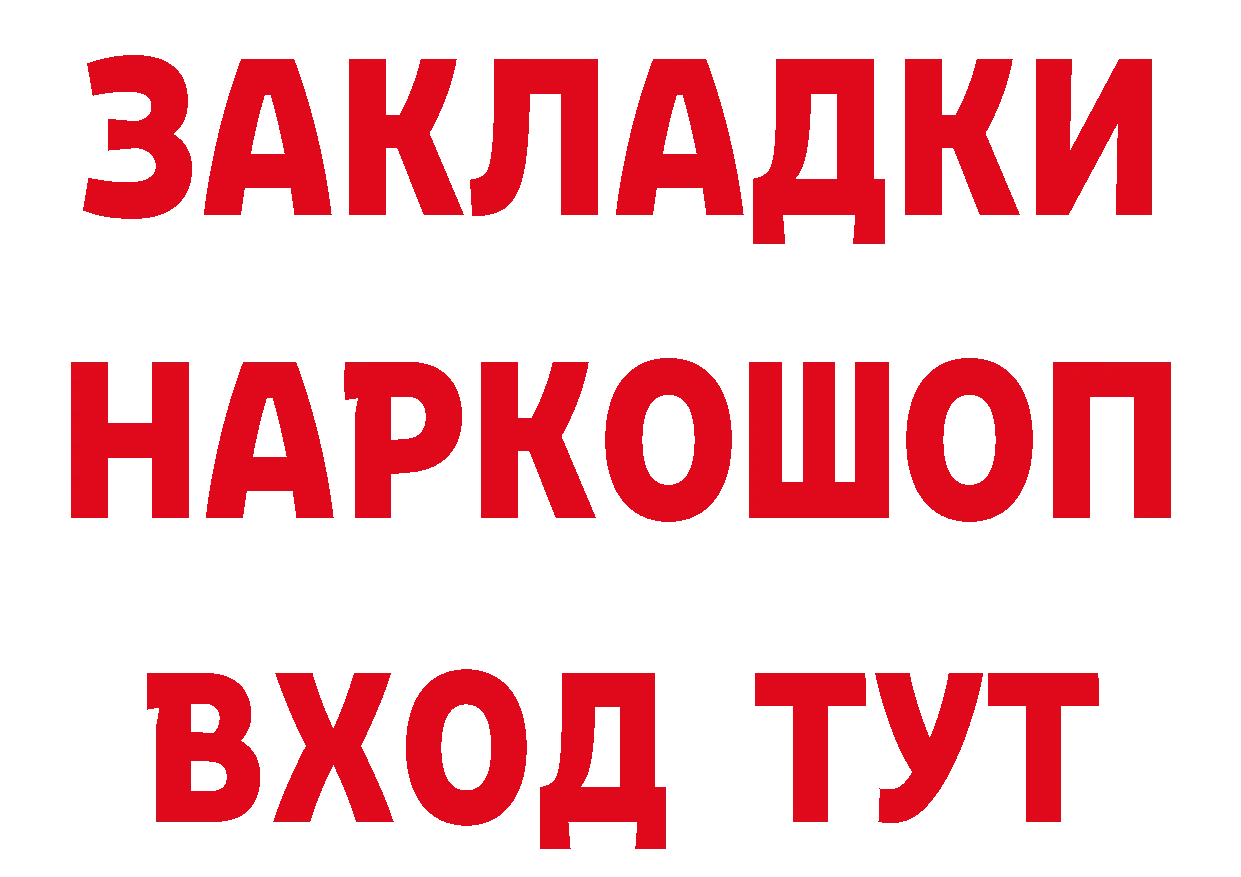 ЗАКЛАДКИ НАРКОШОП ВХОД ТУТ